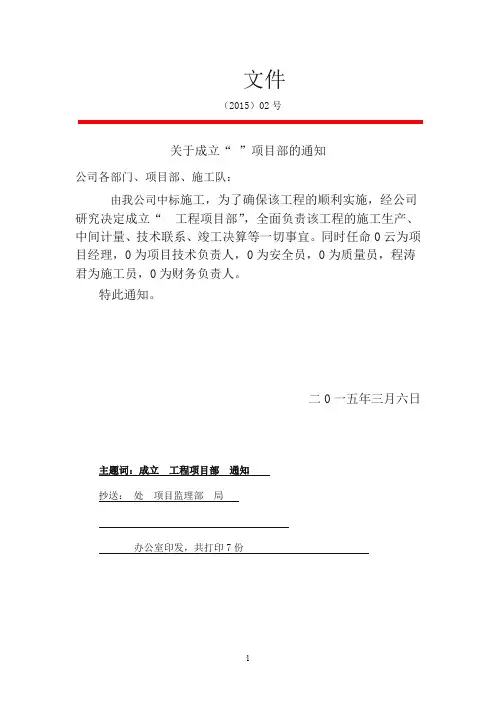 文件

（2015）02 号

关于成立“ ”项目部的通知

公司各部门、项目部、施工队：

由我公司中标施工，为了确保该工程的顺利实施，经公司研究决定成立“ 工程项目部”，全面负责该工程的施工生产、中间计量、技术联系、竣工决算等一切事宜。同时任命 0 云为项目经理，0 为项目技术负责人，0 为安全员，0 为质量员，程涛君为施工员，0 为财务负责人。

特此通知。

二 0 一五年三月六日

主题词：成立 工程项目部 通知

抄送： 处 项目监理部 局

办公室印发，共打印 7 份

1